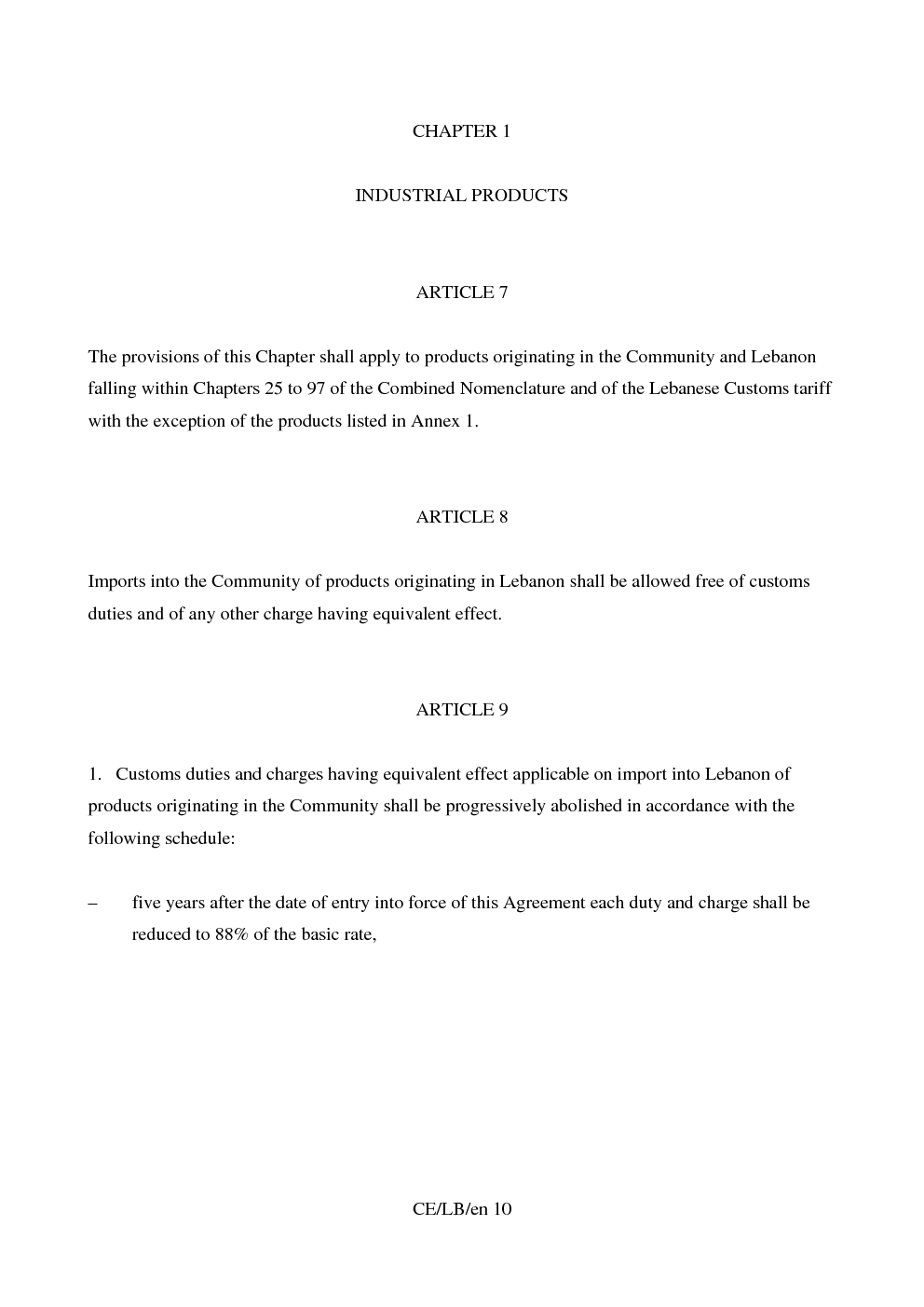 CHAPTER 1

INDUSTRIAL PRODUCTS

ARTICLE 7

The provisions of this Chapter shall apply to products originating in the Community and Lebanon falling within Chapters 25 to 97 of the Combined Nomenclature and of the Lebanese Customs tariff with the exception of the products listed in Annex 1.

ARTICLE 8

Imports into the Community of products originating in Lebanon shall be allowed free of customs duties and of any other charge having equivalent effect.

ARTICLE 9

1. Customs duties and charges having equivalent effect applicable on import into Lebanon of products originating in the Community shall be progressively abolished in accordance with the following schedule:

– five years after the date of entry into force of this Agreement each duty and charge shall be reduced to 88% of the basic rate,

CE/LB/en 10